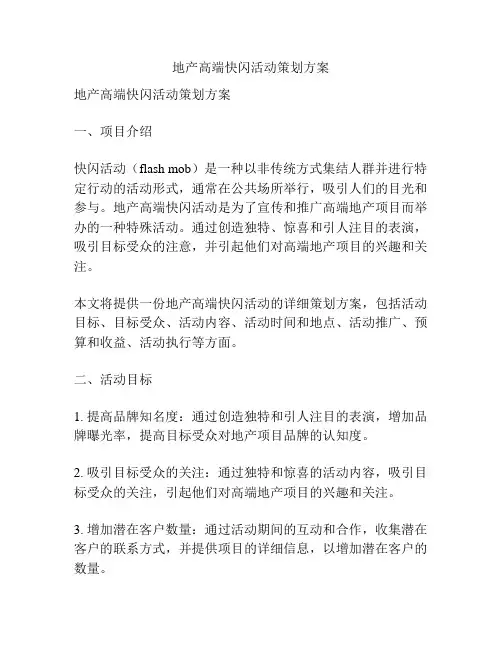 地产高端快闪活动策划方案

地产高端快闪活动策划方案

一、项目介绍

快闪活动（flash mob）是一种以非传统方式集结人群并进行特定行动的活动形式，通常在公共场所举行，吸引人们的目光和参与。地产高端快闪活动是为了宣传和推广高端地产项目而举办的一种特殊活动。通过创造独特、惊喜和引人注目的表演，吸引目标受众的注意，并引起他们对高端地产项目的兴趣和关注。

本文将提供一份地产高端快闪活动的详细策划方案，包括活动目标、目标受众、活动内容、活动时间和地点、活动推广、预算和收益、活动执行等方面。

二、活动目标

1. 提高品牌知名度：通过创造独特和引人注目的表演，增加品牌曝光率，提高目标受众对地产项目品牌的认知度。

2. 吸引目标受众的关注：通过独特和惊喜的活动内容，吸引目标受众的关注，引起他们对高端地产项目的兴趣和关注。

3. 增加潜在客户数量：通过活动期间的互动和合作，收集潜在客户的联系方式，并提供项目的详细信息，以增加潜在客户的数量。